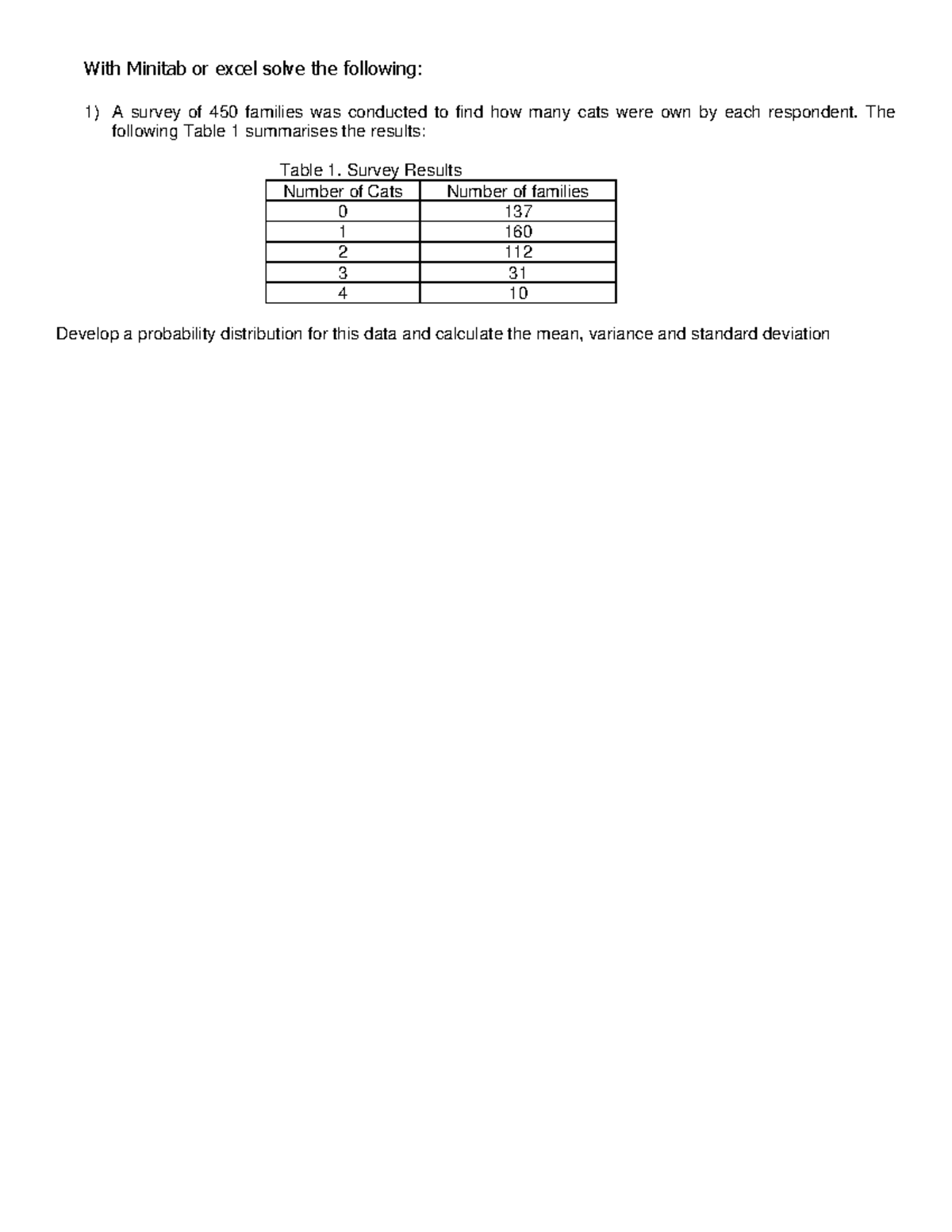 With Minitab or excel solve the following:

1) A survey of 450 families was conducted to find how many cats were own by each respondent. The following Table 1 summarises the results:

Table 1. Survey Results

| Number of Cats | Number of families |
|---|---|
| 0 | 137 |
| 1 | 160 |
| 2 | 112 |
| 3 | 31 |
| 4 | 10 |

Develop a probability distribution for this data and calculate the mean, variance and standard deviation